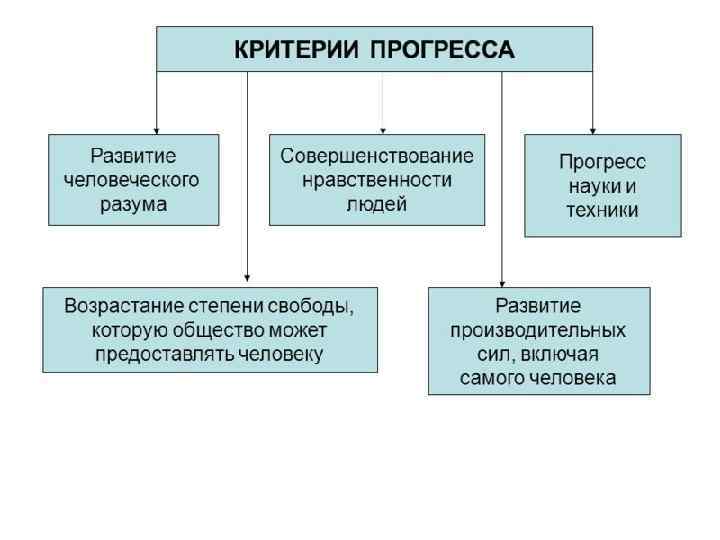 КРИТЕРИИ ПРОГРЕССА

Развитие человеческого разума

Совершенствование нравственности людей

Прогресс науки и техники

Возрастание степени свободы, которую общество может предоставлять человеку

Развитие производительных сил, включая самого человека